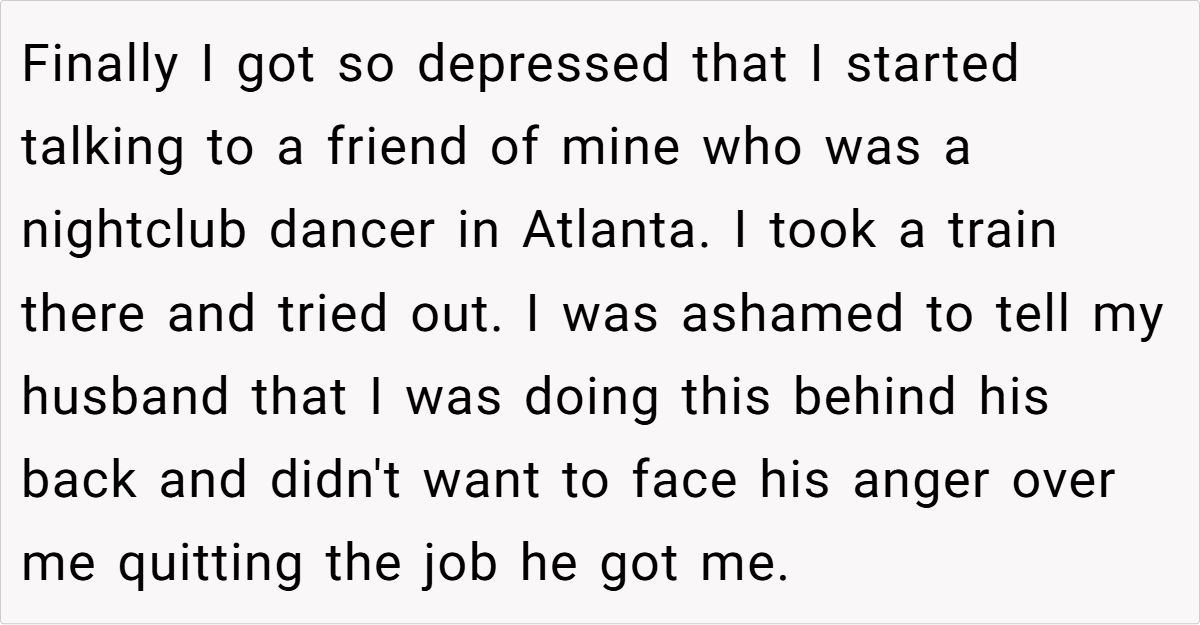 Finally I got so depressed that I started talking to a friend of mine who was a nightclub dancer in Atlanta. I took a train there and tried out. I was ashamed to tell my husband that I was doing this behind his back and didn't want to face his anger over me quitting the job he got me.